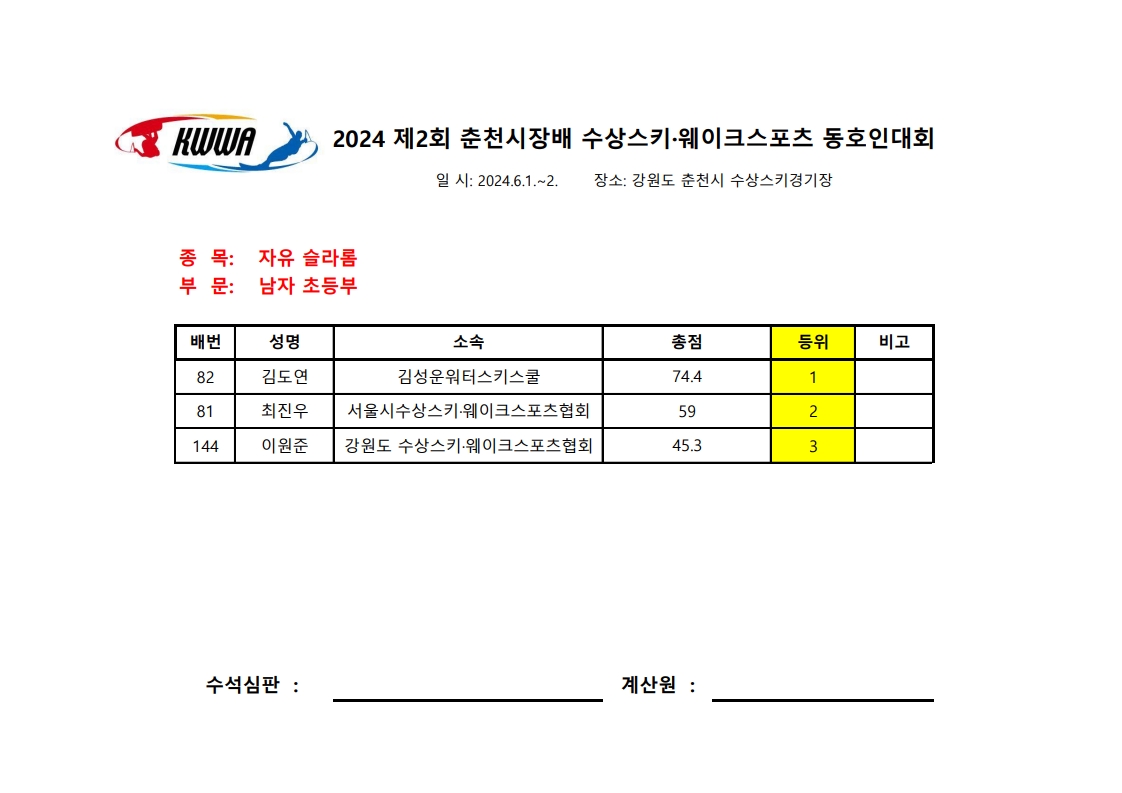 KWWA

2024 제2회 춘천시장배 수상스키·웨이크스포츠 동호인대회

일 시: 2024.6.1.~2. 장소: 강원도 춘천시 수상스키경기장

종 목: 자유 슬라롬
부 문: 남자 초등부

| 배번 | 성명 | 소속 | 총점 | 등위 | 비고 |
|---|---|---|---|---|---|
| 82 | 김도연 | 김성운워터스키스쿨 | 74.4 | 1 | |
| 81 | 최진우 | 서울시수상스키·웨이크스포츠협회 | 59 | 2 | |
| 144 | 이원준 | 강원도 수상스키·웨이크스포츠협회 | 45.3 | 3 | |

수석심판 :

계산원 :